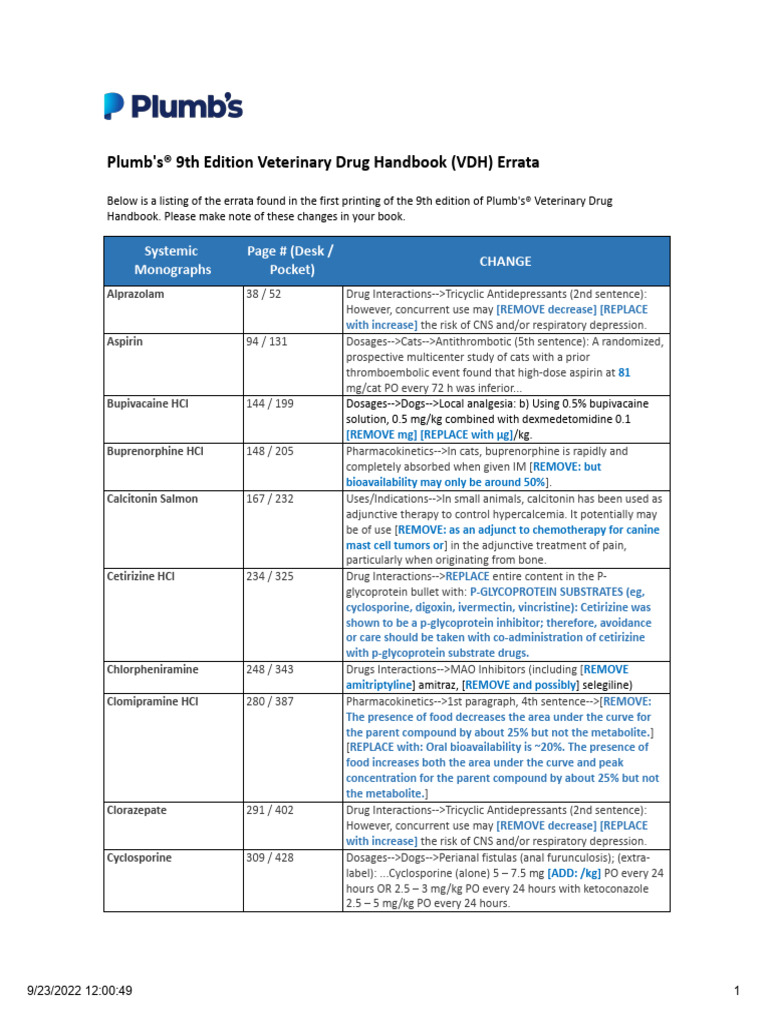 Plumb's

Plumb's® 9th Edition Veterinary Drug Handbook (VDH) Errata

Below is a listing of the errata found in the first printing of the 9th edition of Plumb's® Veterinary Drug Handbook. Please make note of these changes in your book.

| Systemic Monographs | Page # (Desk / Pocket) | CHANGE |
|---|---|---|
| Alprazolam | 38 / 52 | Drug Interactions-->Tricyclic Antidepressants (2nd sentence): However, concurrent use may [REMOVE decrease] [REPLACE with increase] the risk of CNS and/or respiratory depression. |
| Aspirin | 94 / 131 | Dosages-->Cats-->Antithrombotic (5th sentence): A randomized, prospective multicenter study of cats with a prior thromboembolic event found that high-dose aspirin at 81 mg/cat PO every 72 h was inferior... |
| Bupivacaine HCl | 144 / 199 | Dosages-->Dogs-->Local analgesia: b) Using 0.5% bupivacaine solution, 0.5 mg/kg combined with dexmedetomidine 0.1 [REMOVE mg] [REPLACE with µg]/kg. |
| Buprenorphine HCl | 148 / 205 | Pharmacokinetics-->In cats, buprenorphine is rapidly and completely absorbed when given IM [REMOVE: but bioavailability may only be around 50%]. |
| Calcitonin Salmon | 167 / 232 | Uses/Indications-->In small animals, calcitonin has been used as adjunctive therapy to control hypercalcemia. It potentially may be of use [REMOVE: as an adjunct to chemotherapy for canine mast cell tumors or] in the adjunctive treatment of pain, particularly when originating from bone. |
| Cetirizine HCl | 234 / 325 | Drug Interactions-->REPLACE entire content in the P-glycoprotein bullet with: P-GLYCOPROTEIN SUBSTRATES (eg, cyclosporine, digoxin, ivermectin, vincristine): Cetirizine was shown to be a p-glycoprotein inhibitor; therefore, avoidance or care should be taken with co-administration of cetirizine with p-glycoprotein substrate drugs. |
| Chlorpheniramine | 248 / 343 | Drugs Interactions-->MAO Inhibitors (including [REMOVE amitriptyline] amitraz, [REMOVE and possibly] selegiline) |
| Clomipramine HCl | 280 / 387 | Pharmacokinetics-->1st paragraph, 4th sentence-->[REMOVE: The presence of food decreases the area under the curve for the parent compound by about 25% but not the metabolite.] [REPLACE with: Oral bioavailability is ~20%. The presence of food increases both the area under the curve and peak concentration for the parent compound by about 25% but not the metabolite.] |
| Clorazepate | 291 / 402 | Drug Interactions-->Tricyclic Antidepressants (2nd sentence): However, concurrent use may [REMOVE decrease] [REPLACE with increase] the risk of CNS and/or respiratory depression. |
| Cyclosporine | 309 / 428 | Dosages-->Dogs-->Perianal fistulas (anal furunculosis); (extra-label): ...Cyclosporine (alone) 5 – 7.5 mg [ADD: /kg] PO every 24 hours OR 2.5 – 3 mg/kg PO every 24 hours with ketoconazole 2.5 – 5 mg/kg PO every 24 hours. |

9/23/2022 12:00:49

1